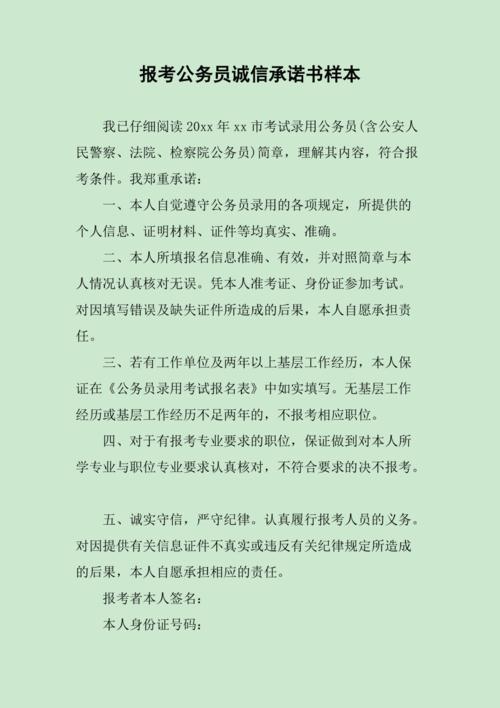 报考公务员诚信承诺书样本

我已仔细阅读 20xx 年 xx 市考试录用公务员(含公安人民警察、法院、检察院公务员)简章，理解其内容，符合报考条件。我郑重承诺：

一、本人自觉遵守公务员录用的各项规定，所提供的个人信息、证明材料、证件等均真实、准确。

二、本人所填报名信息准确、有效，并对照简章与本人情况认真核对无误。凭本人准考证、身份证参加考试。对因填写错误及缺失证件所造成的后果，本人自愿承担责任。

三、若有工作单位及两年以上基层工作经历，本人保证在《公务员录用考试报名表》中如实填写。无基层工作经历或基层工作经历不足两年的，不报考相应职位。

四、对于有报考专业要求的职位，保证做到对本人所学专业与职位专业要求认真核对，不符合要求的决不报考。

五、诚实守信，严守纪律。认真履行报考人员的义务。对因提供有关信息证件不真实或违反有关纪律规定所造成的后果，本人自愿承担相应的责任。

报考者本人签名：

本人身份证号码：